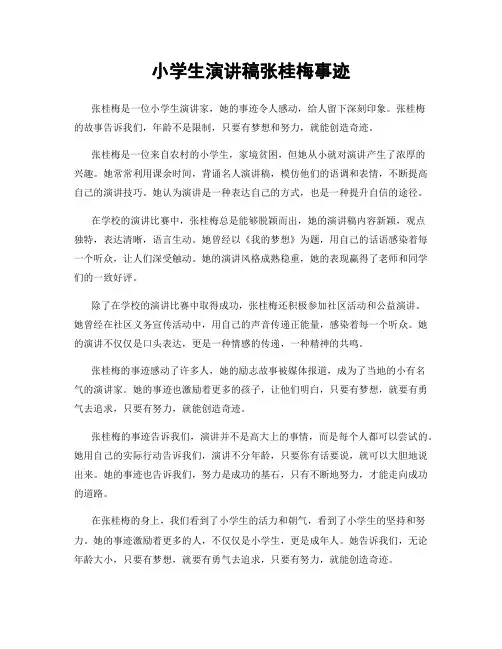 小学生演讲稿张桂梅事迹

张桂梅是一位小学生演讲家，她的事迹令人感动，给人留下深刻印象。张桂梅的故事告诉我们，年龄不是限制，只要有梦想和努力，就能创造奇迹。

张桂梅是一位来自农村的小学生，家境贫困，但她从小就对演讲产生了浓厚的兴趣。她常常利用课余时间，背诵名人演讲稿，模仿他们的语调和表情，不断提高自己的演讲技巧。她认为演讲是一种表达自己的方式，也是一种提升自信的途径。

在学校的演讲比赛中，张桂梅总是能够脱颖而出，她的演讲稿内容新颖，观点独特，表达清晰，语言生动。她曾经以《我的梦想》为题，用自己的话语感染着每一个听众，让人们深受触动。她的演讲风格成熟稳重，她的表现赢得了老师和同学们的一致好评。

除了在学校的演讲比赛中取得成功，张桂梅还积极参加社区活动和公益演讲。她曾经在社区义务宣传活动中，用自己的声音传递正能量，感染着每一个听众。她的演讲不仅仅是口头表达，更是一种情感的传递，一种精神的共鸣。

张桂梅的事迹感动了许多人，她的励志故事被媒体报道，成为了当地的小有名气的演讲家。她的事迹也激励着更多的孩子，让他们明白，只要有梦想，就要有勇气去追求，只要有努力，就能创造奇迹。

张桂梅的事迹告诉我们，演讲并不是高大上的事情，而是每个人都可以尝试的。她用自己的实际行动告诉我们，演讲不分年龄，只要你有话要说，就可以大胆地说出来。她的事迹也告诉我们，努力是成功的基石，只有不断地努力，才能走向成功的道路。

在张桂梅的身上，我们看到了小学生的活力和朝气，看到了小学生的坚持和努力。她的事迹激励着更多的人，不仅仅是小学生，更是成年人。她告诉我们，无论年龄大小，只要有梦想，就要有勇气去追求，只要有努力，就能创造奇迹。